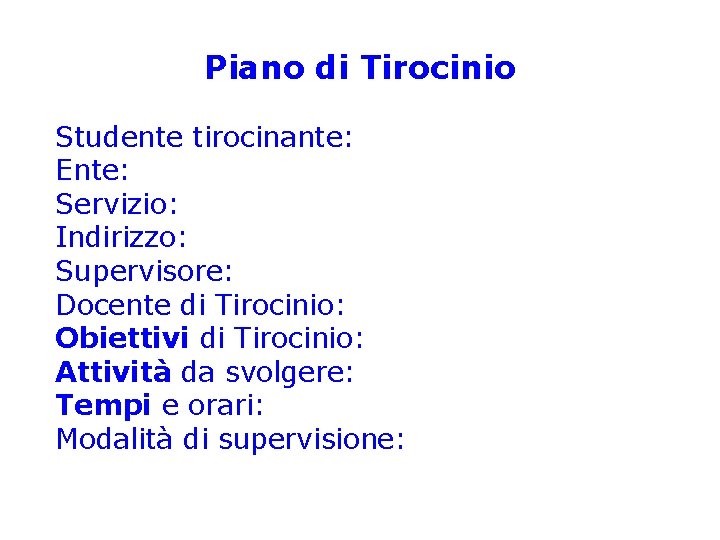 Piano di Tirocinio

Studente tirocinante:
Ente:
Servizio:
Indirizzo:
Supervisore:
Docente di Tirocinio:
Obiettivi di Tirocinio:
Attività da svolgere:
Tempi e orari:
Modalità di supervisione: